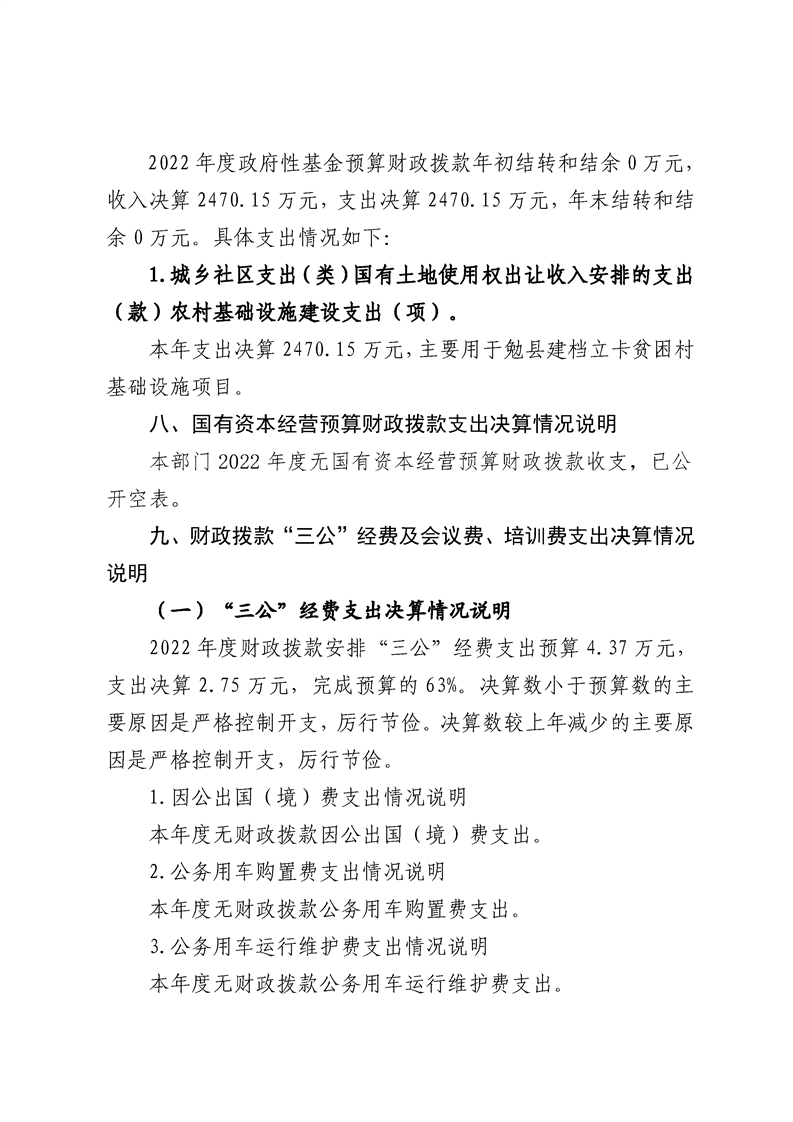 2022年度政府性基金预算财政拨款年初结转和结余0万元，收入决算2470.15万元，支出决算2470.15万元，年末结转和结余0万元。具体支出情况如下:

1.城乡社区支出（类）国有土地使用权出让收入安排的支出（款）农村基础设施建设支出（项）。

本年支出决算2470.15万元，主要用于勉县建档立卡贫困村基础设施项目。

八、国有资本经营预算财政拨款支出决算情况说明

本部门2022年度无国有资本经营预算财政拨款收支，已公开空表。

九、财政拨款“三公”经费及会议费、培训费支出决算情况说明

（一）“三公”经费支出决算情况说明

2022年度财政拨款安排“三公”经费支出预算4.37万元，支出决算2.75万元，完成预算的63%。决算数小于预算数的主要原因是严格控制开支，厉行节俭。决算数较上年减少的主要原因是严格控制开支，厉行节俭。

1.因公出国（境）费支出情况说明

本年度无财政拨款因公出国（境）费支出。

2.公务用车购置费支出情况说明

本年度无财政拨款公务用车购置费支出。

3.公务用车运行维护费支出情况说明

本年度无财政拨款公务用车运行维护费支出。